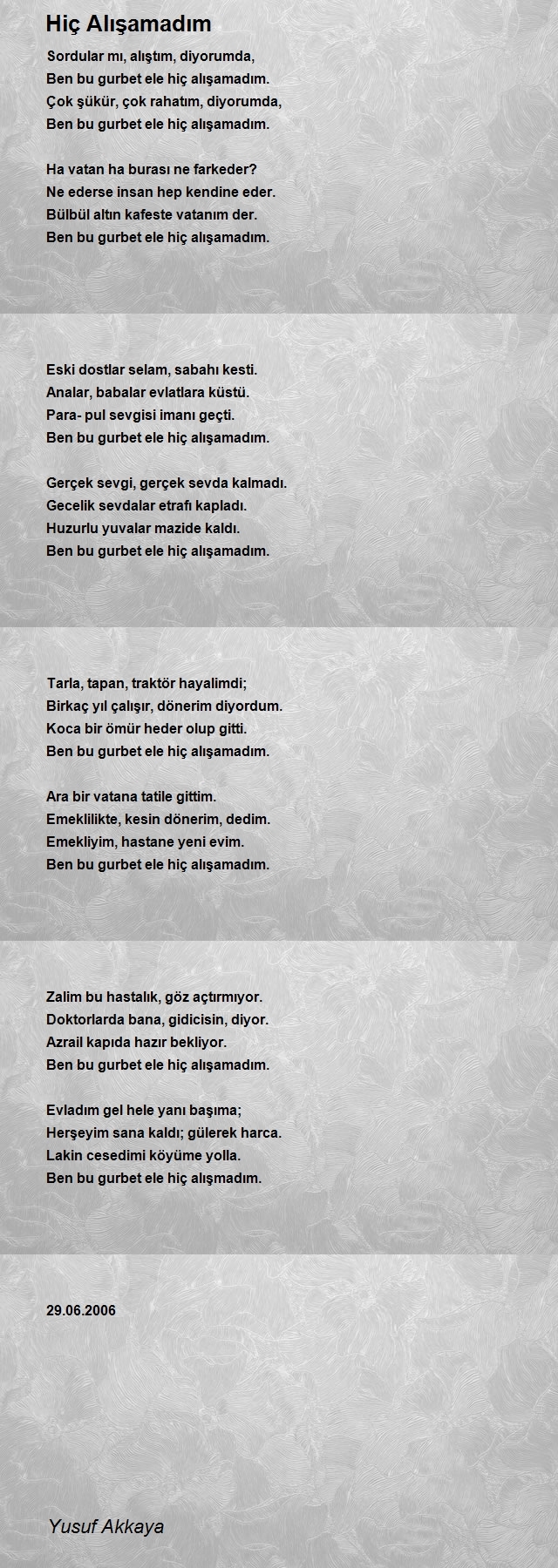 Hiç Alışamadım

Sordular mı, alıştım, diyorumda,
Ben bu gurbet ele hiç alışamadım.
Çok şükür, çok rahatım, diyorumda,
Ben bu gurbet ele hiç alışamadım.

Ha vatan ha burası ne farkeder?
Ne ederse insan hep kendine eder.
Bülbül altın kafeste vatanım der.
Ben bu gurbet ele hiç alışamadım.

Eski dostlar selam, sabahı kesti.
Analar, babalar evlatlara küstü.
Para- pul sevgisi imanı geçti.
Ben bu gurbet ele hiç alışamadım.

Gerçek sevgi, gerçek sevda kalmadı.
Gecelik sevdalar etrafı kapladı.
Huzurlu yuvalar mazide kaldı.
Ben bu gurbet ele hiç alışamadım.

Tarla, tapan, traktör hayalimdi;
Birkaç yıl çalışır, dönerim diyordum.
Koca bir ömür heder olup gitti.
Ben bu gurbet ele hiç alışamadım.

Ara bir vatana tatile gittim.
Emeklilikte, kesin dönerim, dedim.
Emekliyim, hastane yeni evim.
Ben bu gurbet ele hiç alışamadım.

Zalim bu hastalık, göz açtırmıyor.
Doktorlarda bana, gidicisin, diyor.
Azrail kapıda hazır bekliyor.
Ben bu gurbet ele hiç alışamadım.

Evladım gel hele yanı başıma;
Herşeyim sana kaldı; gülerek harca.
Lakin cesedimi köyüme yolla.
Ben bu gurbet ele hiç alışmadım.

29.06.2006

Yusuf Akkaya